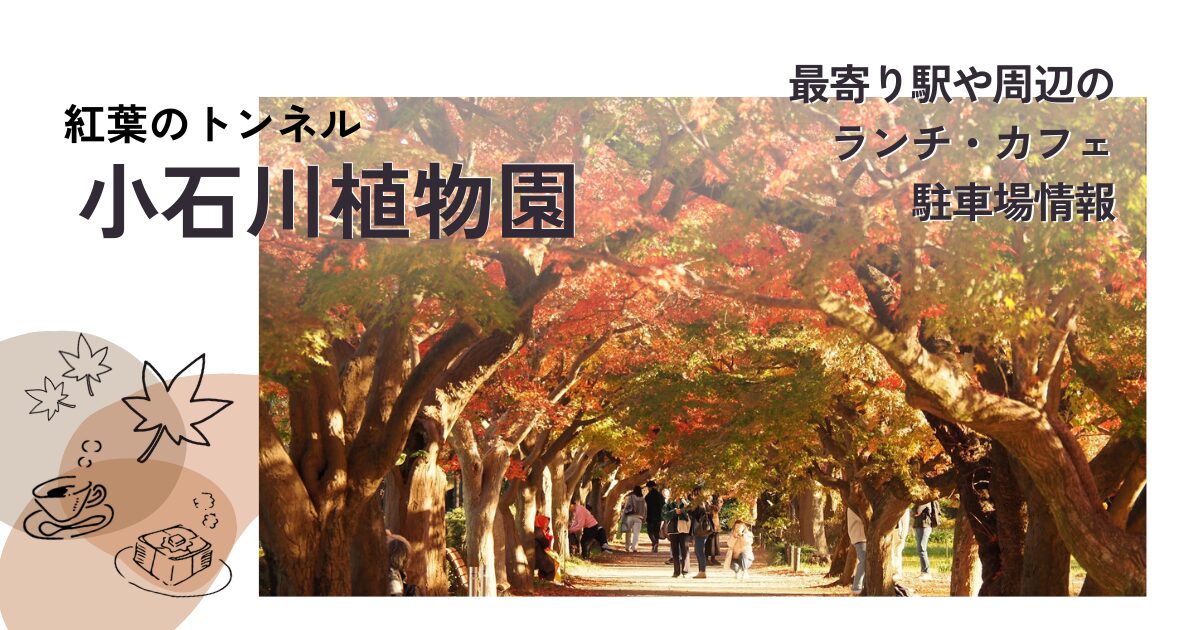 紅葉のトンネル
小石川植物園

最寄り駅や周辺の
ランチ・カフェ
駐車場情報